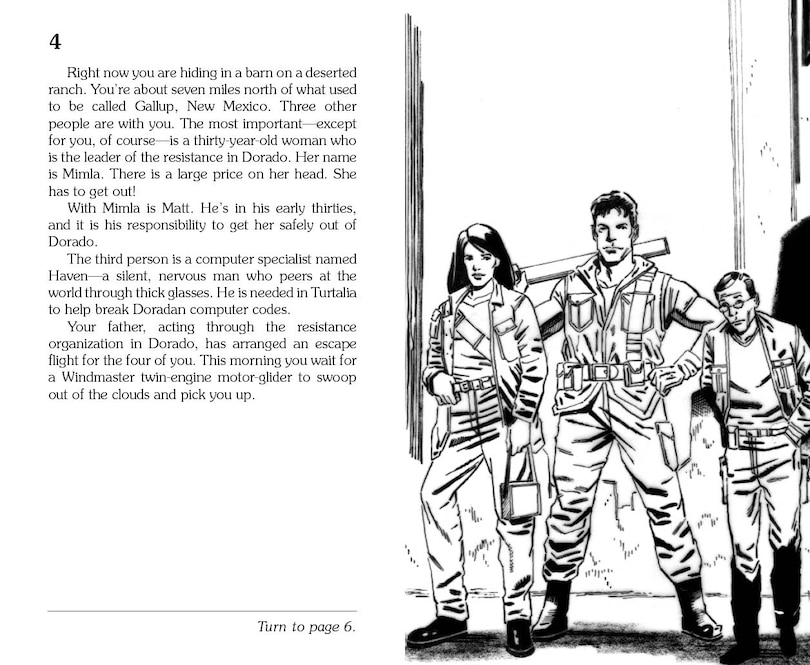 4

Right now you are hiding in a barn on a deserted ranch. You're about seven miles north of what used to be called Gallup, New Mexico. Three other people are with you. The most important—except for you, of course—is a thirty-year-old woman who is the leader of the resistance in Dorado. Her name is Mimla. There is a large price on her head. She has to get out!

With Mimla is Matt. He's in his early thirties, and it is his responsibility to get her safely out of Dorado.

The third person is a computer specialist named Haven—a silent, nervous man who peers at the world through thick glasses. He is needed in Turtalia to help break Doradan computer codes.

Your father, acting through the resistance organization in Dorado, has arranged an escape flight for the four of you. This morning you wait for a Windmaster twin-engine motor-glider to swoop out of the clouds and pick you up.

Turn to page 6.